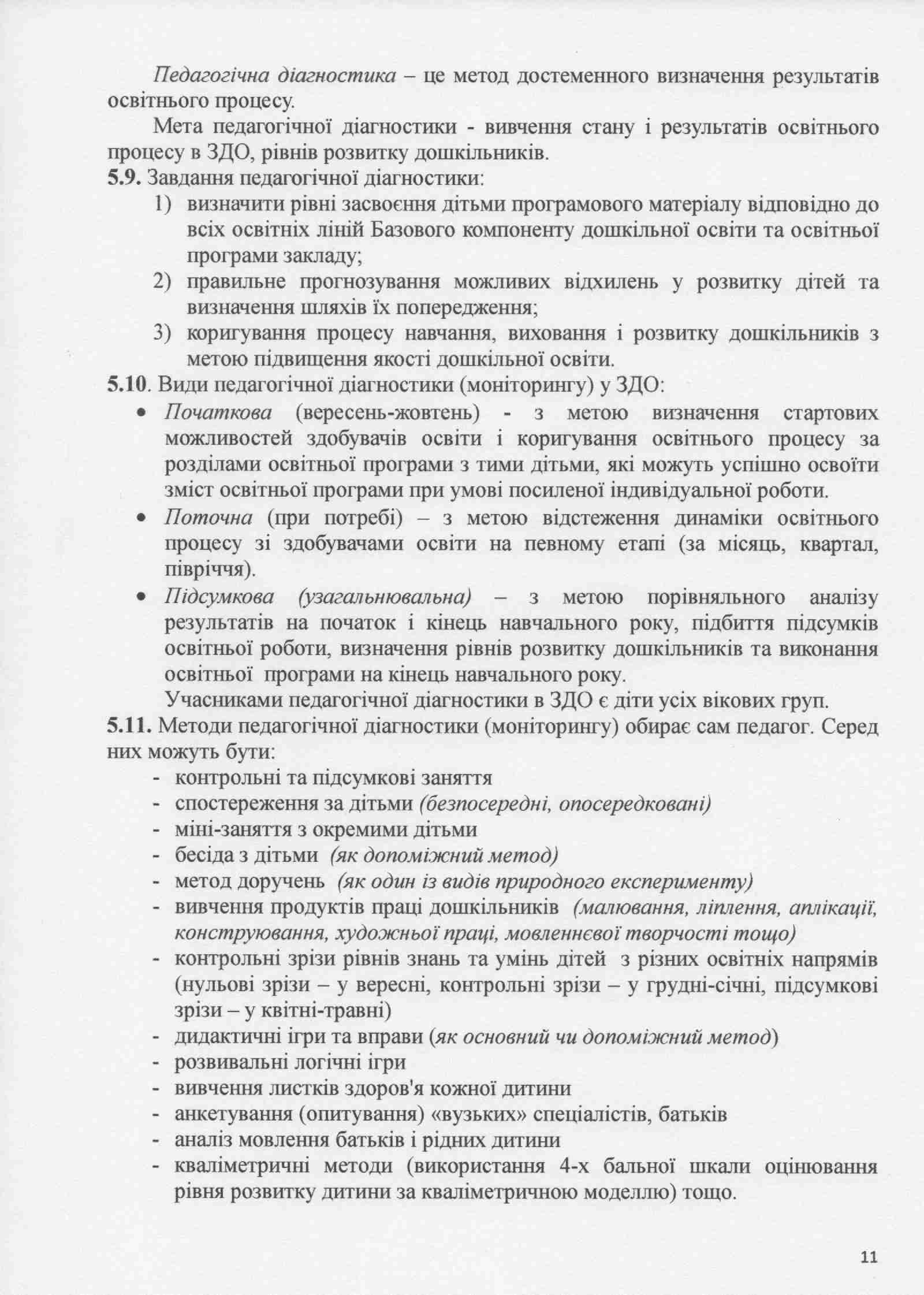 Педагогічна діагностика – це метод достеменного визначення результатів освітнього процесу.

Мета педагогічної діагностики - вивчення стану і результатів освітнього процесу в ЗДО, рівнів розвитку дошкільників.

5.9. Завдання педагогічної діагностики:
1) визначити рівні засвоєння дітьми програмового матеріалу відповідно до всіх освітніх ліній Базового компоненту дошкільної освіти та освітньої програми закладу;
2) правильне прогнозування можливих відхилень у розвитку дітей та визначення шляхів їх попередження;
3) коригування процесу навчання, виховання і розвитку дошкільників з метою підвищення якості дошкільної освіти.

5.10. Види педагогічної діагностики (моніторингу) у ЗДО:
• Початкова (вересень-жовтень) - з метою визначення стартових можливостей здобувачів освіти і коригування освітнього процесу за розділами освітньої програми з тими дітьми, які можуть успішно освоїти зміст освітньої програми при умові посиленої індивідуальної роботи.
• Поточна (при потребі) – з метою відстеження динаміки освітнього процесу зі здобувачами освіти на певному етапі (за місяць, квартал, півріччя).
• Підсумкова (узагальнювальна) – з метою порівняльного аналізу результатів на початок і кінець навчального року, підбиття підсумків освітньої роботи, визначення рівнів розвитку дошкільників та виконання освітньої програми на кінець навчального року.

Учасниками педагогічної діагностики в ЗДО є діти усіх вікових груп.

5.11. Методи педагогічної діагностики (моніторингу) обирає сам педагог. Серед них можуть бути:
- контрольні та підсумкові заняття
- спостереження за дітьми (безпосередні, опосередковані)
- міні-заняття з окремими дітьми
- бесіда з дітьми (як допоміжний метод)
- метод доручень (як один із видів природного експерименту)
- вивчення продуктів праці дошкільників (малювання, ліплення, аплікації, конструювання, художньої праці, мовленнєвої творчості тощо)
- контрольні зрізи рівнів знань та умінь дітей з різних освітніх напрямів (нульові зрізи – у вересні, контрольні зрізи – у грудні-січні, підсумкові зрізи – у квітні-травні)
- дидактичні ігри та вправи (як основний чи допоміжний метод)
- розвивальні логічні ігри
- вивчення листків здоров'я кожної дитини
- анкетування (опитування) «вузьких» спеціалістів, батьків
- аналіз мовлення батьків і рідних дитини
- кваліметричні методи (використання 4-х бальної шкали оцінювання рівня розвитку дитини за кваліметричною моделлю) тощо.

11